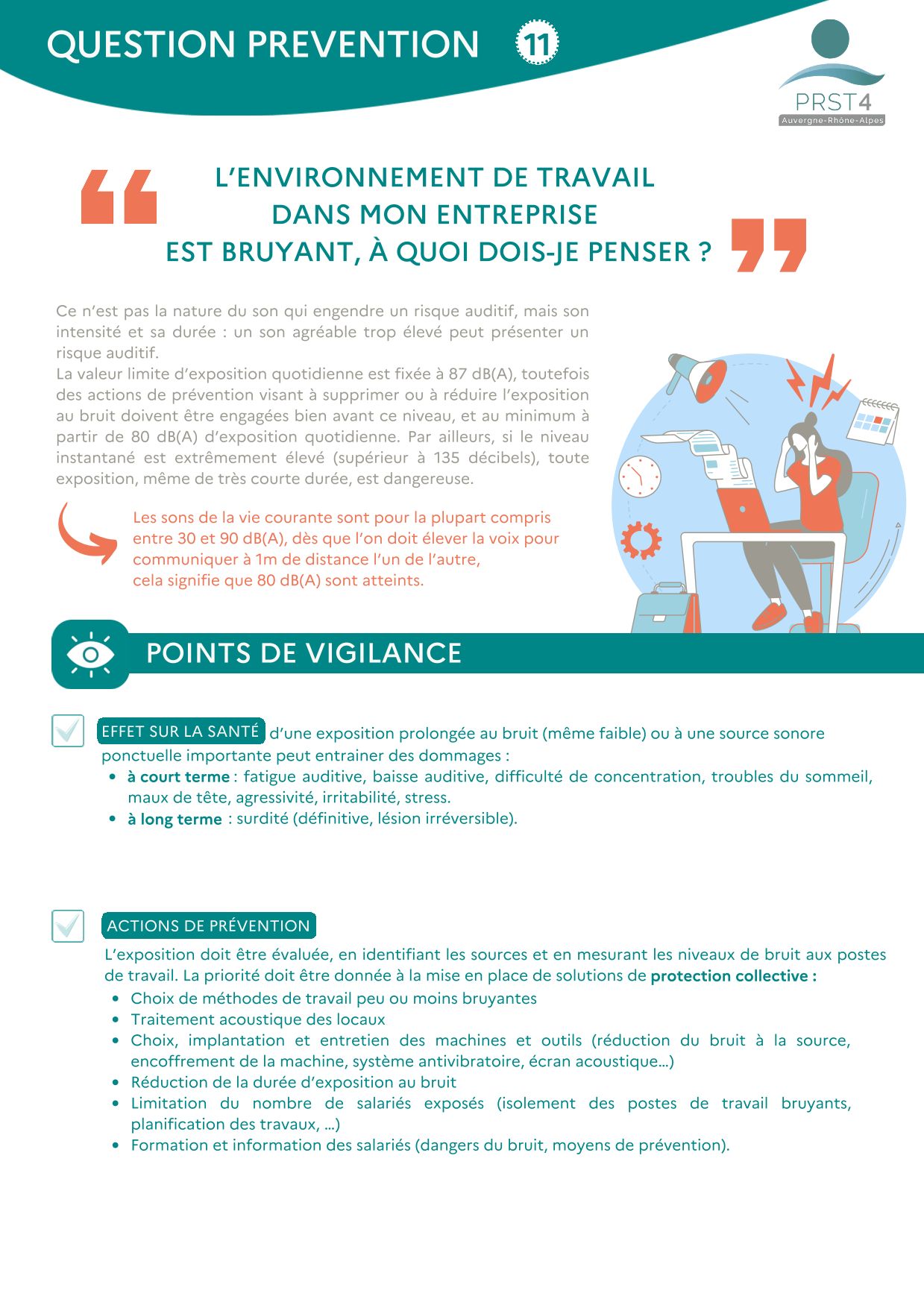 QUESTION PREVENTION 11

PRST4
Auvergne-Rhône-Alpes

L'ENVIRONNEMENT DE TRAVAIL DANS MON ENTREPRISE EST BRUYANT, À QUOI DOIS-JE PENSER ?

Ce n'est pas la nature du son qui engendre un risque auditif, mais son intensité et sa durée : un son agréable trop élevé peut présenter un risque auditif.
La valeur limite d'exposition quotidienne est fixée à 87 dB(A), toutefois des actions de prévention visant à supprimer ou à réduire l'exposition au bruit doivent être engagées bien avant ce niveau, et au minimum à partir de 80 dB(A) d'exposition quotidienne. Par ailleurs, si le niveau instantané est extrêmement élevé (supérieur à 135 décibels), toute exposition, même de très courte durée, est dangereuse.

Les sons de la vie courante sont pour la plupart compris entre 30 et 90 dB(A), dès que l'on doit élever la voix pour communiquer à 1m de distance l'un de l'autre, cela signifie que 80 dB(A) sont atteints.

POINTS DE VIGILANCE

EFFET SUR LA SANTÉ d'une exposition prolongée au bruit (même faible) ou à une source sonore ponctuelle importante peut entrainer des dommages :
• à court terme : fatigue auditive, baisse auditive, difficulté de concentration, troubles du sommeil, maux de tête, agressivité, irritabilité, stress.
• à long terme : surdité (définitive, lésion irréversible).

ACTIONS DE PRÉVENTION
L'exposition doit être évaluée, en identifiant les sources et en mesurant les niveaux de bruit aux postes de travail. La priorité doit être donnée à la mise en place de solutions de protection collective :
• Choix de méthodes de travail peu ou moins bruyantes
• Traitement acoustique des locaux
• Choix, implantation et entretien des machines et outils (réduction du bruit à la source, encoffrement de la machine, système antivibratoire, écran acoustique...)
• Réduction de la durée d'exposition au bruit
• Limitation du nombre de salariés exposés (isolement des postes de travail bruyants, planification des travaux, ...)
• Formation et information des salariés (dangers du bruit, moyens de prévention).